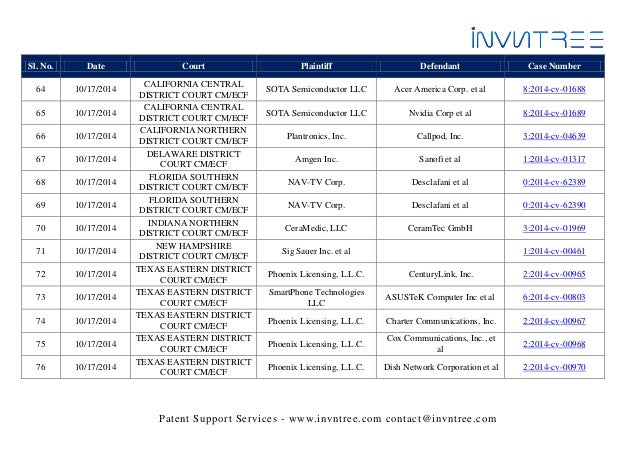 INVNTREE

| Sl. No. | Date | Court | Plaintiff | Defendant | Case Number |
|---|---|---|---|---|---|
| 64 | 10/17/2014 | CALIFORNIA CENTRAL DISTRICT COURT CM/ECF | SOTA Semiconductor LLC | Acer America Corp. et al | 8:2014-cv-01688 |
| 65 | 10/17/2014 | CALIFORNIA CENTRAL DISTRICT COURT CM/ECF | SOTA Semiconductor LLC | Nvidia Corp et al | 8:2014-cv-01689 |
| 66 | 10/17/2014 | CALIFORNIA NORTHERN DISTRICT COURT CM/ECF | Plantronics, Inc. | Callpod, Inc. | 3:2014-cv-04639 |
| 67 | 10/17/2014 | DELAWARE DISTRICT COURT CM/ECF | Amgen Inc. | Sanofi et al | 1:2014-cv-01317 |
| 68 | 10/17/2014 | FLORIDA SOUTHERN DISTRICT COURT CM/ECF | NAV-TV Corp. | Desclafani et al | 0:2014-cv-62389 |
| 69 | 10/17/2014 | FLORIDA SOUTHERN DISTRICT COURT CM/ECF | NAV-TV Corp. | Desclafani et al | 0:2014-cv-62390 |
| 70 | 10/17/2014 | INDIANA NORTHERN DISTRICT COURT CM/ECF | CeraMedic, LLC | CeramTec GmbH | 3:2014-cv-01969 |
| 71 | 10/17/2014 | NEW HAMPSHIRE DISTRICT COURT CM/ECF | Sig Sauer Inc. et al | | 1:2014-cv-00461 |
| 72 | 10/17/2014 | TEXAS EASTERN DISTRICT COURT CM/ECF | Phoenix Licensing, L.L.C. | CenturyLink, Inc. | 2:2014-cv-00965 |
| 73 | 10/17/2014 | TEXAS EASTERN DISTRICT COURT CM/ECF | SmartPhone Technologies LLC | ASUSTeK Computer Inc et al | 6:2014-cv-00803 |
| 74 | 10/17/2014 | TEXAS EASTERN DISTRICT COURT CM/ECF | Phoenix Licensing, L.L.C. | Charter Communications, Inc. | 2:2014-cv-00967 |
| 75 | 10/17/2014 | TEXAS EASTERN DISTRICT COURT CM/ECF | Phoenix Licensing, L.L.C. | Cox Communications, Inc., et al | 2:2014-cv-00968 |
| 76 | 10/17/2014 | TEXAS EASTERN DISTRICT COURT CM/ECF | Phoenix Licensing, L.L.C. | Dish Network Corporation et al | 2:2014-cv-00970 |

Patent Support Services - www.invntree.com contact@invntree.com